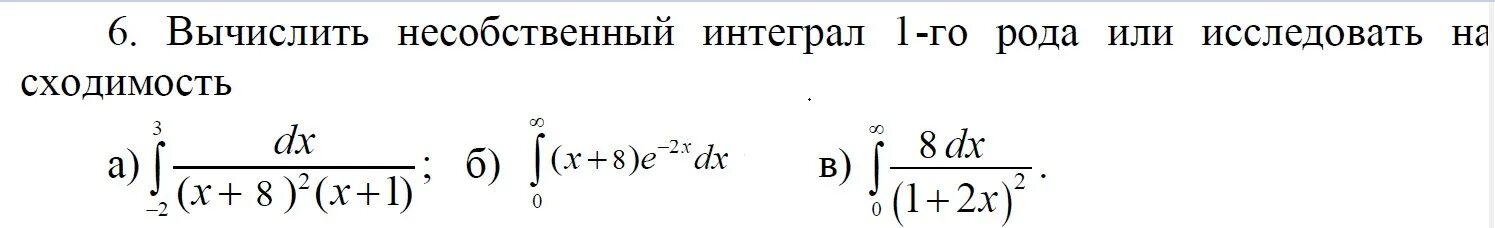 6. Вычислить несобственный интеграл 1-го рода или исследовать на сходимость

а) $\int_{-2}^{3} \frac{dx}{(x+8)^2(x+1)}$; б) $\int_{0}^{\infty} (x+8)e^{-2x}dx$ в) $\int_{0}^{\infty} \frac{8\,dx}{(1+2x)^2}$.